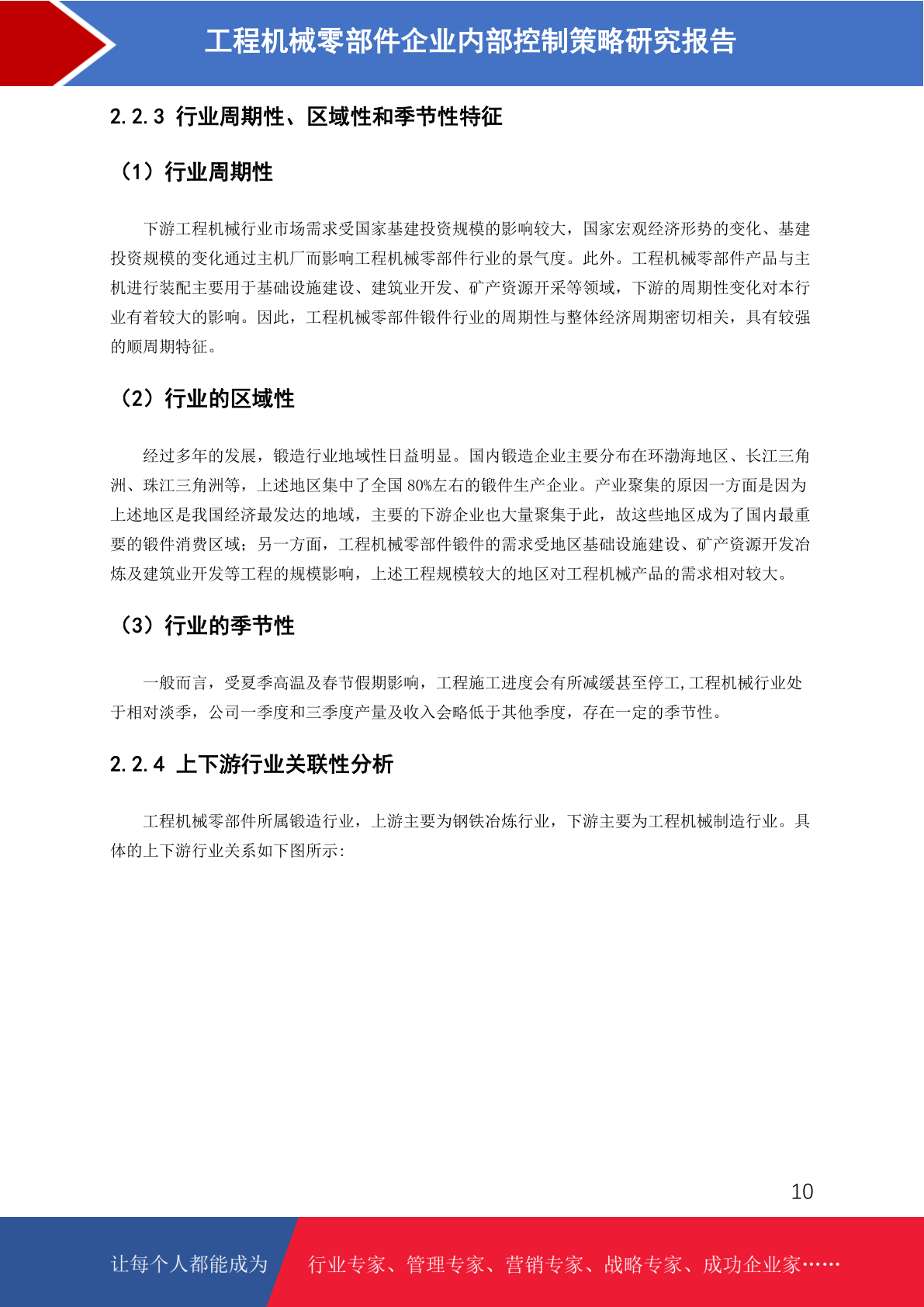 工程机械零部件企业内部控制策略研究报告

2.2.3 行业周期性、区域性和季节性特征

（1）行业周期性

下游工程机械行业市场需求受国家基建投资规模的影响较大，国家宏观经济形势的变化、基建投资规模的变化通过主机厂而影响工程机械零部件行业的景气度。此外。工程机械零部件产品与主机进行装配主要用于基础设施建设、建筑业开发、矿产资源开采等领域，下游的周期性变化对本行业有着较大的影响。因此，工程机械零部件锻件行业的周期性与整体经济周期密切相关，具有较强的顺周期特征。

（2）行业的区域性

经过多年的发展，锻造行业地域性日益明显。国内锻造企业主要分布在环渤海地区、长江三角洲、珠江三角洲等，上述地区集中了全国 80%左右的锻件生产企业。产业聚集的原因一方面是因为上述地区是我国经济最发达的地域，主要的下游企业也大量聚集于此，故这些地区成为了国内最重要的锻件消费区域；另一方面，工程机械零部件锻件的需求受地区基础设施建设、矿产资源开发冶炼及建筑业开发等工程的规模影响，上述工程规模较大的地区对工程机械产品的需求相对较大。

（3）行业的季节性

一般而言，受夏季高温及春节假期影响，工程施工进度会有所减缓甚至停工,工程机械行业处于相对淡季，公司一季度和三季度产量及收入会略低于其他季度，存在一定的季节性。

2.2.4 上下游行业关联性分析

工程机械零部件所属锻造行业，上游主要为钢铁冶炼行业，下游主要为工程机械制造行业。具体的上下游行业关系如下图所示:

10

让每个人都能成为 行业专家、管理专家、营销专家、战略专家、成功企业家……